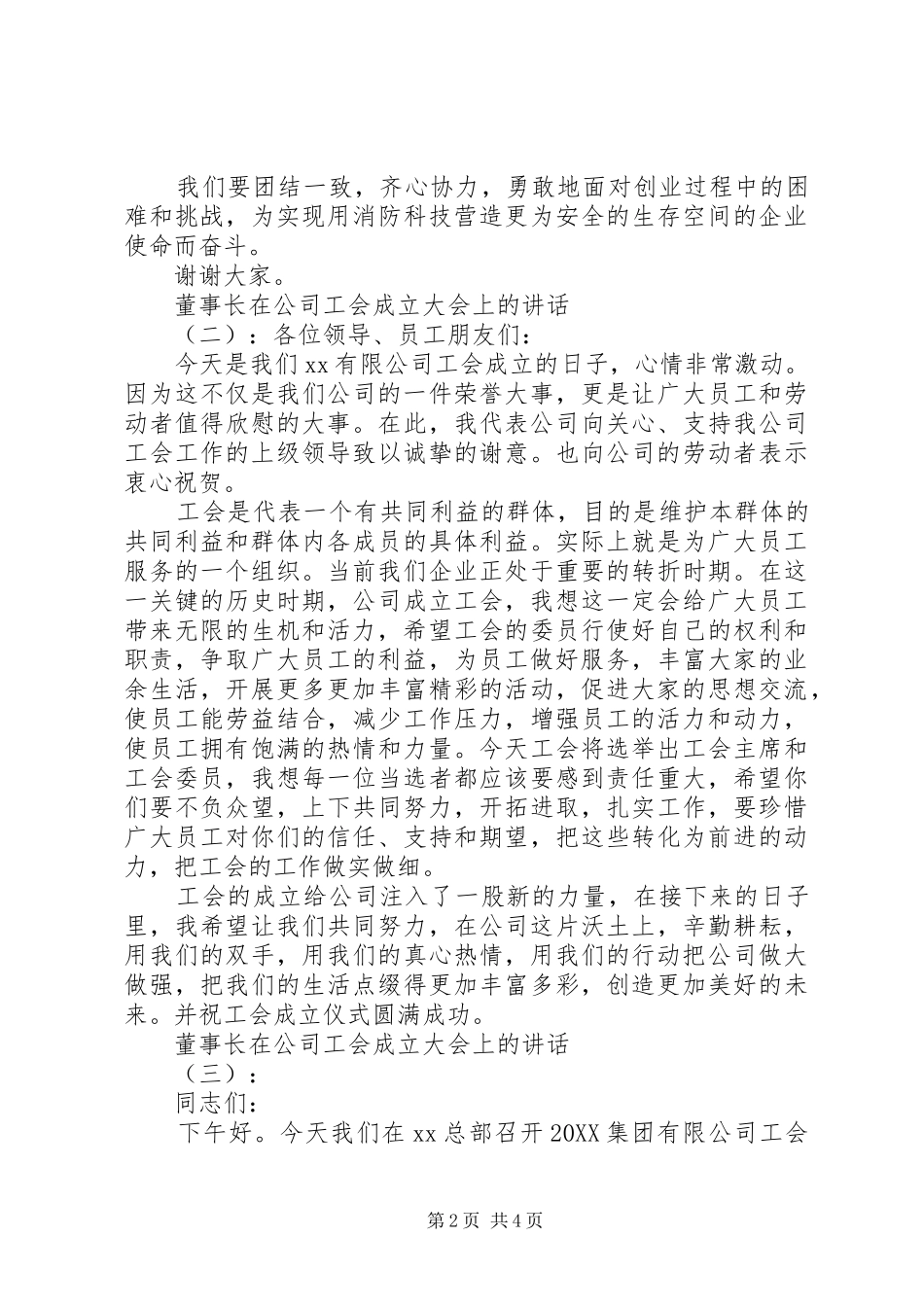 我们要团结一致，齐心协力，勇敢地面对创业过程中的困难和挑战，为实现用消防科技营造更为安全的生存空间的企业使命而奋斗。

谢谢大家。

董事长在公司工会成立大会上的讲话

（二）：各位领导、员工朋友们：

今天是我们xx有限公司工会成立的日子，心情非常激动。因为这不仅是我们公司的一件荣誉大事，更是让广大员工和劳动者值得欣慰的大事。在此，我代表公司向关心、支持我公司工会工作的上级领导致以诚挚的谢意。也向公司的劳动者表示衷心祝贺。

工会是代表一个有共同利益的群体，目的是维护本群体的共同利益和群体内各成员的具体利益。实际上就是为广大员工服务的一个组织。当前我们企业正处于重要的转折时期。在这一关键的历史时期，公司成立工会，我想这一定会给广大员工带来无限的生机和活力，希望工会的委员行使好自己的权利和职责，争取广大员工的利益，为员工做好服务，丰富大家的业余生活，开展更多更加丰富精彩的活动，促进大家的思想交流，使员工能劳益结合，减少工作压力，增强员工的活力和动力，使员工拥有饱满的热情和力量。今天工会将选举出工会主席和工会委员，我想每一位当选者都应该要感到责任重大，希望你们要不负众望，上下共同努力，开拓进取，扎实工作，要珍惜广大员工对你们的信任、支持和期望，把这些转化为前进的动力，把工会的工作做实做细。

工会的成立给公司注入了一股新的力量，在接下来的日子里，我希望让我们共同努力，在公司这片沃土上，辛勤耕耘，用我们的双手，用我们的真心热情，用我们的行动把公司做大做强，把我们的生活点缀得更加丰富多彩，创造更加美好的未来。并祝工会成立仪式圆满成功。

董事长在公司工会成立大会上的讲话

（三）：

同志们：

下午好。今天我们在xx总部召开20XX集团有限公司工会

第2页 共4页